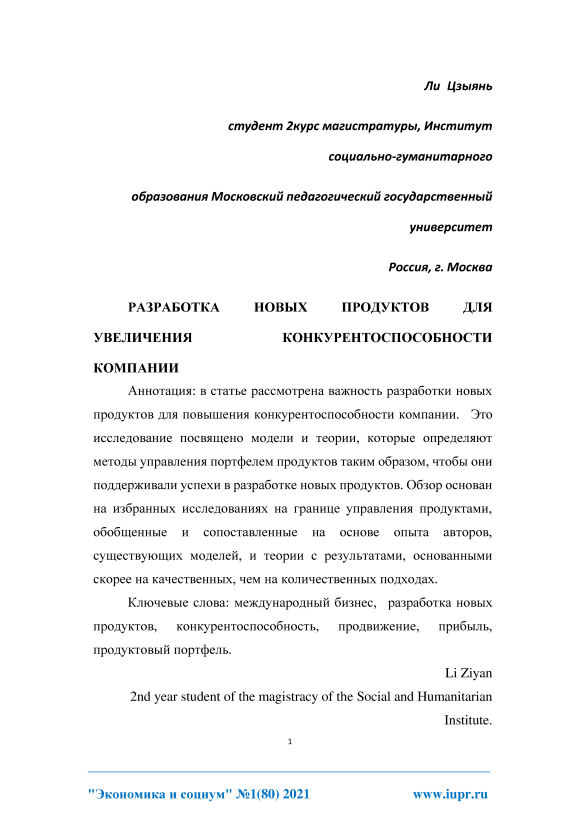 Ли Цзыянь

студент 2курс магистратуры, Институт

социально-гуманитарного

образования Московский педагогический государственный

университет

Россия, г. Москва

РАЗРАБОТКА НОВЫХ ПРОДУКТОВ ДЛЯ УВЕЛИЧЕНИЯ КОНКУРЕНТОСПОСОБНОСТИ КОМПАНИИ

Аннотация: в статье рассмотрена важность разработки новых продуктов для повышения конкурентоспособности компании. Это исследование посвящено модели и теории, которые определяют методы управления портфелем продуктов таким образом, чтобы они поддерживали успехи в разработке новых продуктов. Обзор основан на избранных исследованиях на границе управления продуктами, обобщенные и сопоставленные на основе опыта авторов, существующих моделей, и теории с результатами, основанными скорее на качественных, чем на количественных подходах.

Ключевые слова: международный бизнес, разработка новых продуктов, конкурентоспособность, продвижение, прибыль, продуктовый портфель.

Li Ziyan

2nd year student of the magistracy of the Social and Humanitarian Institute.

1

"Экономика и социум" №1(80) 2021

www.iupr.ru